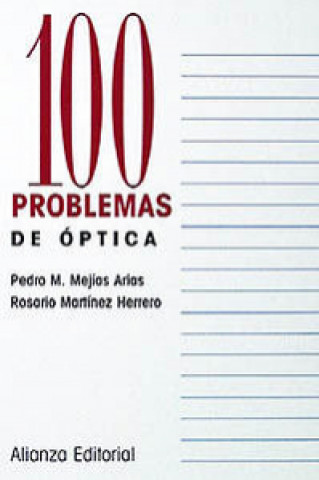 100
PROBLEMAS
DE ÓPTICA

Pedro M. Mejías Arias
Rosario Martínez Herrero

Alianza Editorial